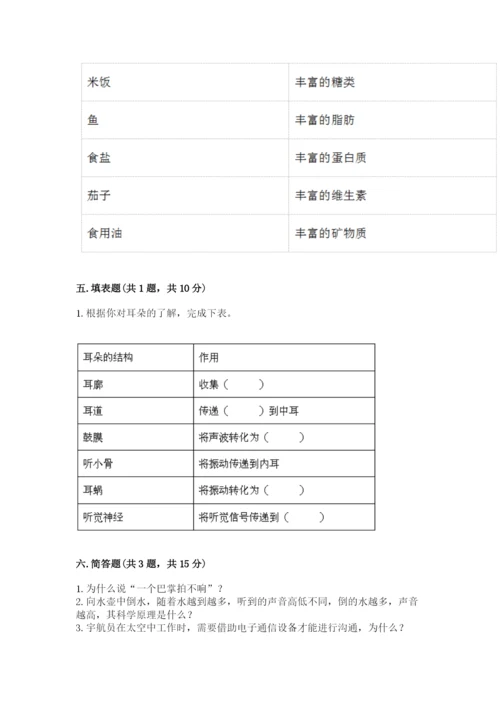 | 米饭 | 丰富的糖类 |
|---|---|
| 鱼 | 丰富的脂肪 |
| 食盐 | 丰富的蛋白质 |
| 茄子 | 丰富的维生素 |
| 食用油 | 丰富的矿物质 |

五. 填表题（共 1 题，共 10 分）

1. 根据你对耳朵的了解，完成下表。

| 耳朵的结构 | 作用 |
|---|---|
| 耳廓 | 收集（　　） |
| 耳道 | 传递（　　）到中耳 |
| 鼓膜 | 将声波转化为（　　） |
| 听小骨 | 将振动传递到内耳 |
| 耳蜗 | 将振动转化为（　　） |
| 听觉神经 | 将听觉信号传递到（　　） |

六. 简答题（共 3 题，共 15 分）

1. 为什么说“一个巴掌拍不响”？
2. 向水壶中倒水，随着水越到越多，听到的声音高低不同，倒的水越多，声音越高，其科学原理是什么？
3. 宇航员在太空中工作时，需要借助电子通信设备才能进行沟通，为什么？